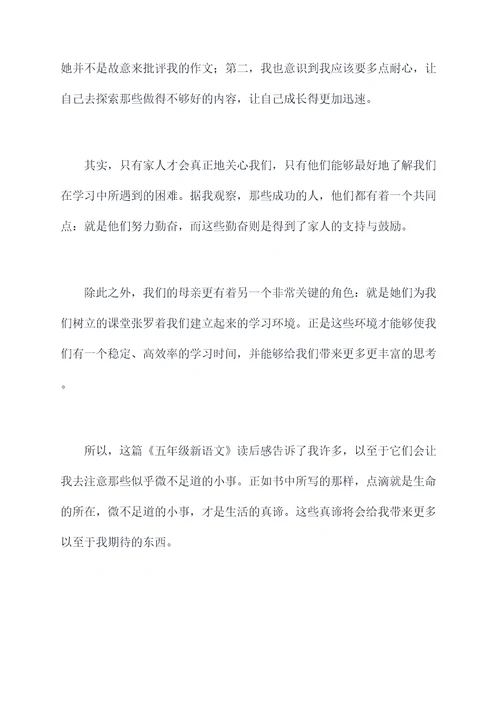 她并不是故意来批评我的作文；第二，我也意识到我应该要多点耐心，让自己去探索那些做得不够好的内容，让自己成长得更加迅速。

其实，只有家人才会真正地关心我们，只有他们能够最好地了解我们在学习中所遇到的困难。据我观察，那些成功的人，他们都有着一个共同点：就是他们努力勤奋，而这些勤奋则是得到了家人的支持与鼓励。

除此之外，我们的母亲更有着另一个非常关键的角色：就是她们为我们树立的课堂张罗着我们建立起来的学习环境。正是这些环境才能够使我们有一个稳定、高效率的学习时间，并能够给我们带来更多更丰富的思考。

所以，这篇《五年级新语文》读后感告诉了我许多，以至于它们会让我去注意那些似乎微不足道的小事。正如书中所写的那样，点滴就是生命的所在，微不足道的小事，才是生活的真谛。这些真谛将会给我带来更多以至于我期待的东西。